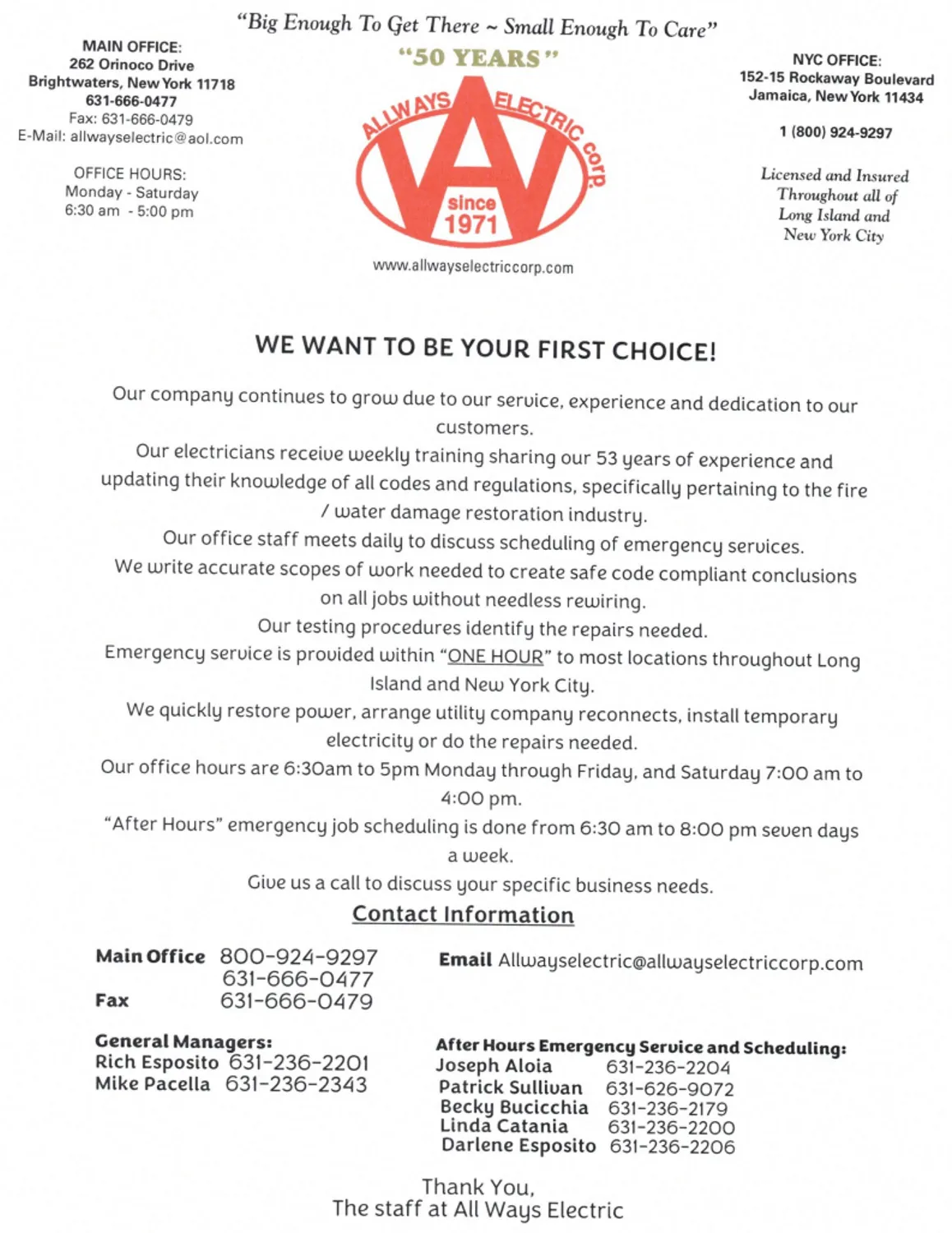 "Big Enough To Get There ~ Small Enough To Care"
"50 YEARS"

MAIN OFFICE:
262 Orinoco Drive
Brightwaters, New York 11718
631-666-0477
Fax: 631-666-0479
E-Mail: allwayselectric@aol.com

OFFICE HOURS:
Monday - Saturday
6:30 am - 5:00 pm

ALLWAYS ELECTRIC corp.
since 1971

www.allwayselectriccorp.com

NYC OFFICE:
152-15 Rockaway Boulevard
Jamaica, New York 11434

1 (800) 924-9297

Licensed and Insured Throughout all of Long Island and New York City

WE WANT TO BE YOUR FIRST CHOICE!

Our company continues to grow due to our service, experience and dedication to our customers.
Our electricians receive weekly training sharing our 53 years of experience and updating their knowledge of all codes and regulations, specifically pertaining to the fire / water damage restoration industry.
Our office staff meets daily to discuss scheduling of emergency services.
We write accurate scopes of work needed to create safe code compliant conclusions on all jobs without needless rewiring.
Our testing procedures identify the repairs needed.
Emergency service is provided within "ONE HOUR" to most locations throughout Long Island and New York City.
We quickly restore power, arrange utility company reconnects, install temporary electricity or do the repairs needed.
Our office hours are 6:30am to 5pm Monday through Friday, and Saturday 7:00 am to 4:00 pm.
"After Hours" emergency job scheduling is done from 6:30 am to 8:00 pm seven days a week.
Give us a call to discuss your specific business needs.

Contact Information

Main Office 800-924-9297
631-666-0477
Fax 631-666-0479

Email Allwayselectric@allwayselectriccorp.com

General Managers:
Rich Esposito 631-236-2201
Mike Pacella 631-236-2343

After Hours Emergency Service and Scheduling:
Joseph Aloia 631-236-2204
Patrick Sullivan 631-626-9072
Becky Bucicchia 631-236-2179
Linda Catania 631-236-2200
Darlene Esposito 631-236-2206

Thank You,
The staff at All Ways Electric